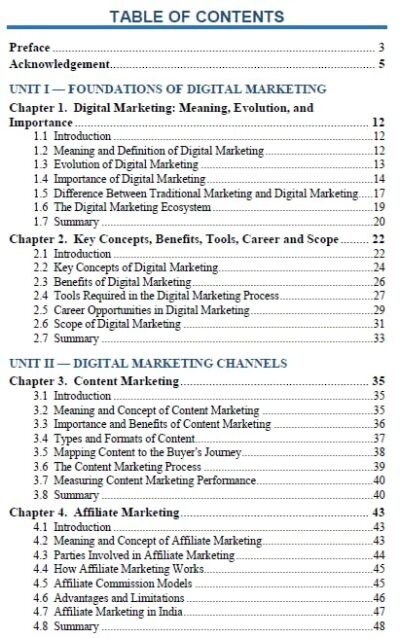 TABLE OF CONTENTS

Preface 3
Acknowledgement 5

UNIT I — FOUNDATIONS OF DIGITAL MARKETING

Chapter 1. Digital Marketing: Meaning, Evolution, and Importance 12
1.1 Introduction 12
1.2 Meaning and Definition of Digital Marketing 12
1.3 Evolution of Digital Marketing 13
1.4 Importance of Digital Marketing 14
1.5 Difference Between Traditional Marketing and Digital Marketing 17
1.6 The Digital Marketing Ecosystem 19
1.7 Summary 20

Chapter 2. Key Concepts, Benefits, Tools, Career and Scope 22
2.1 Introduction 22
2.2 Key Concepts of Digital Marketing 24
2.3 Benefits of Digital Marketing 26
2.4 Tools Required in the Digital Marketing Process 27
2.5 Career Opportunities in Digital Marketing 29
2.6 Scope of Digital Marketing 31
2.7 Summary 33

UNIT II — DIGITAL MARKETING CHANNELS

Chapter 3. Content Marketing 35
3.1 Introduction 35
3.2 Meaning and Concept of Content Marketing 35
3.3 Importance and Benefits of Content Marketing 36
3.4 Types and Formats of Content 37
3.5 Mapping Content to the Buyer's Journey 38
3.6 The Content Marketing Process 39
3.7 Measuring Content Marketing Performance 40
3.8 Summary 40

Chapter 4. Affiliate Marketing 43
4.1 Introduction 43
4.2 Meaning and Concept of Affiliate Marketing 43
4.3 Parties Involved in Affiliate Marketing 44
4.4 How Affiliate Marketing Works 45
4.5 Affiliate Commission Models 45
4.6 Advantages and Limitations 46
4.7 Affiliate Marketing in India 47
4.8 Summary 48